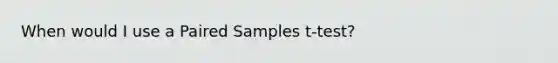 When would I use a Paired Samples t-test?